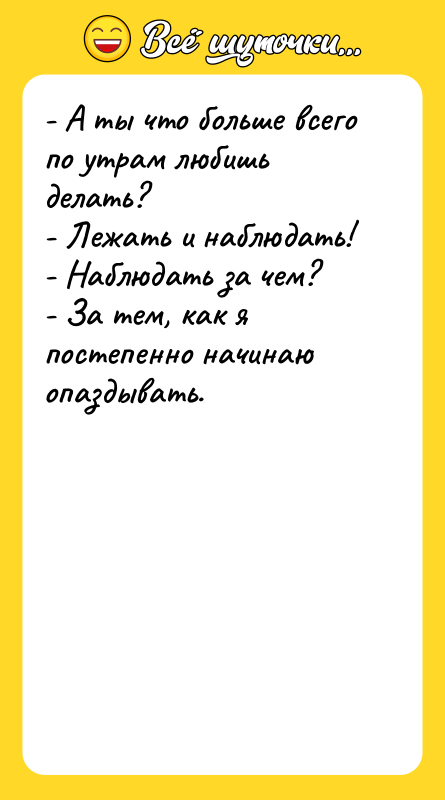 Всё шуточки...

- А ты что больше всего по утрам любишь делать?
- Лежать и наблюдать!
- Наблюдать за чем?
- За тем, как я постепенно начинаю опаздывать.